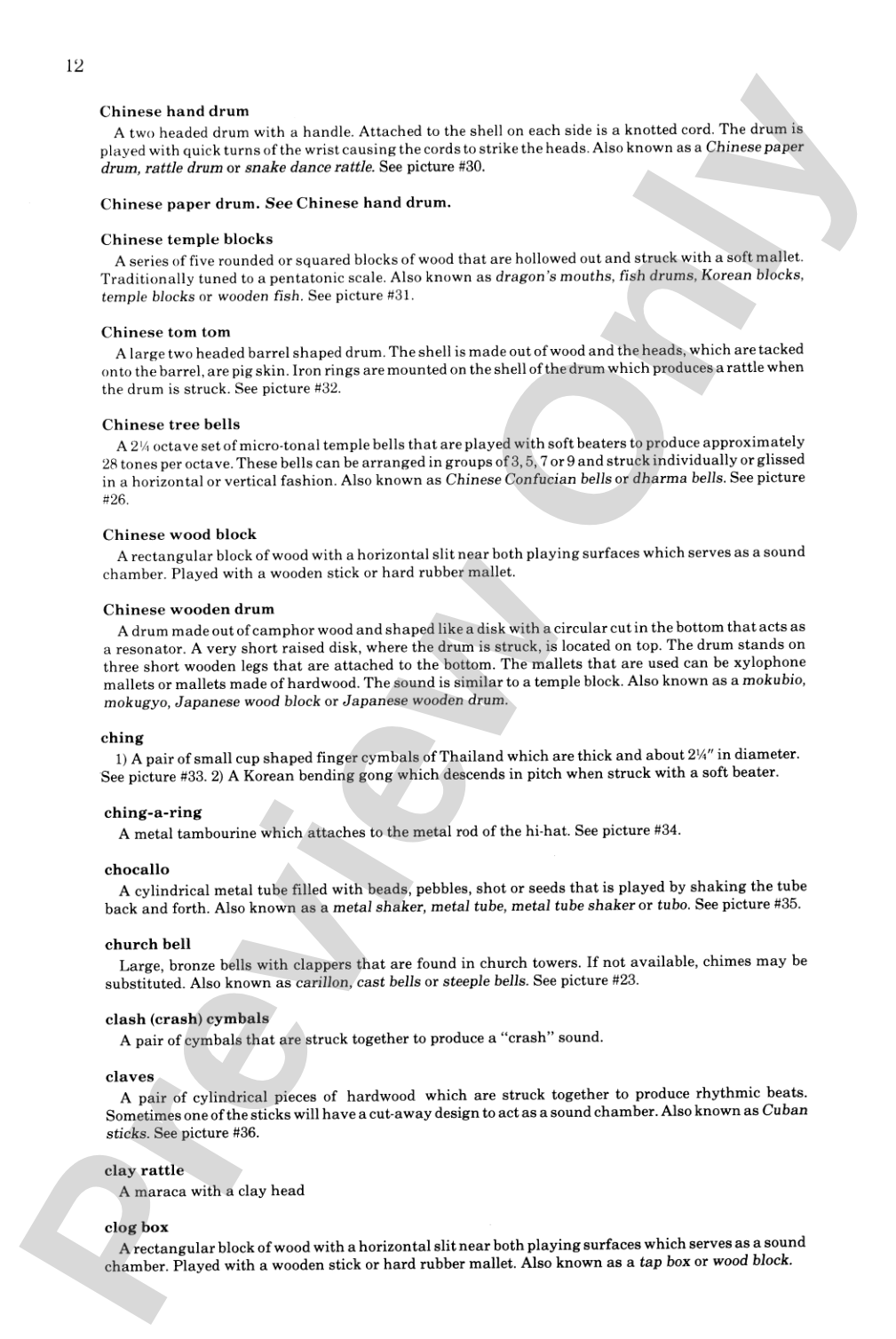 12

Chinese hand drum

A two headed drum with a handle. Attached to the shell on each side is a knotted cord. The drum is played with quick turns of the wrist causing the cords to strike the heads. Also known as a Chinese paper drum, rattle drum or snake dance rattle. See picture #30.

Chinese paper drum. See Chinese hand drum.

Chinese temple blocks

A series of five rounded or squared blocks of wood that are hollowed out and struck with a soft mallet. Traditionally tuned to a pentatonic scale. Also known as dragon's mouths, fish drums, Korean blocks, temple blocks or wooden fish. See picture #31.

Chinese tom tom

A large two headed barrel shaped drum. The shell is made out of wood and the heads, which are tacked onto the barrel, are pig skin. Iron rings are mounted on the shell of the drum which produces a rattle when the drum is struck. See picture #32.

Chinese tree bells

A 2¼ octave set of micro-tonal temple bells that are played with soft beaters to produce approximately 28 tones per octave. These bells can be arranged in groups of 3, 5, 7 or 9 and struck individually or glissed in a horizontal or vertical fashion. Also known as Chinese Confucian bells or dharma bells. See picture #26.

Chinese wood block

A rectangular block of wood with a horizontal slit near both playing surfaces which serves as a sound chamber. Played with a wooden stick or hard rubber mallet.

Chinese wooden drum

A drum made out of camphor wood and shaped like a disk with a circular cut in the bottom that acts as a resonator. A very short raised disk, where the drum is struck, is located on top. The drum stands on three short wooden legs that are attached to the bottom. The mallets that are used can be xylophone mallets or mallets made of hardwood. The sound is similar to a temple block. Also known as a mokubio, mokugyo, Japanese wood block or Japanese wooden drum.

ching

1) A pair of small cup shaped finger cymbals of Thailand which are thick and about 2¼" in diameter. See picture #33. 2) A Korean bending gong which descends in pitch when struck with a soft beater.

ching-a-ring

A metal tambourine which attaches to the metal rod of the hi-hat. See picture #34.

chocallo

A cylindrical metal tube filled with beads, pebbles, shot or seeds that is played by shaking the tube back and forth. Also known as a metal shaker, metal tube, metal tube shaker or tubo. See picture #35.

church bell

Large, bronze bells with clappers that are found in church towers. If not available, chimes may be substituted. Also known as carillon, cast bells or steeple bells. See picture #23.

clash (crash) cymbals

A pair of cymbals that are struck together to produce a "crash" sound.

claves

A pair of cylindrical pieces of hardwood which are struck together to produce rhythmic beats. Sometimes one of the sticks will have a cut-away design to act as a sound chamber. Also known as Cuban sticks. See picture #36.

clay rattle

A maraca with a clay head

clog box

A rectangular block of wood with a horizontal slit near both playing surfaces which serves as a sound chamber. Played with a wooden stick or hard rubber mallet. Also known as a tap box or wood block.

Preview Only